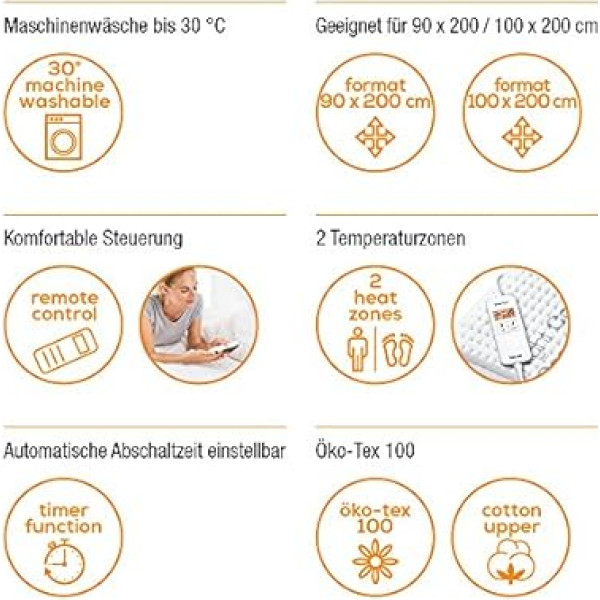 Maschinenwäsche bis 30 °C

30° machine washable

Geeignet für 90 x 200 / 100 x 200 cm

format 90 x 200 cm

format 100 x 200 cm

Komfortable Steuerung

remote control

2 Temperaturzonen

2 heat zones

Automatische Abschaltzeit einstellbar

timer function

Öko-Tex 100

öko-tex 100

cotton upper